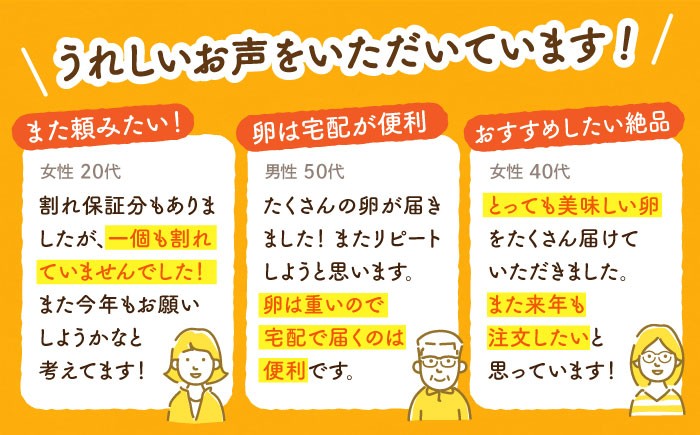 うれしいお声をいただいています！

また頼みたい！

女性 20代

割れ保証分もありましたが、一個も割れていませんでした！また今年もお願いしようかなと考えてます！

卵は宅配が便利

男性 50代

たくさんの卵が届きました！またリピートしようと思います。卵は重いので宅配で届くのは便利です。

おすすめしたい絶品

女性 40代

とっても美味しい卵をたくさん届けていただきました。また来年も注文したいと思っています！